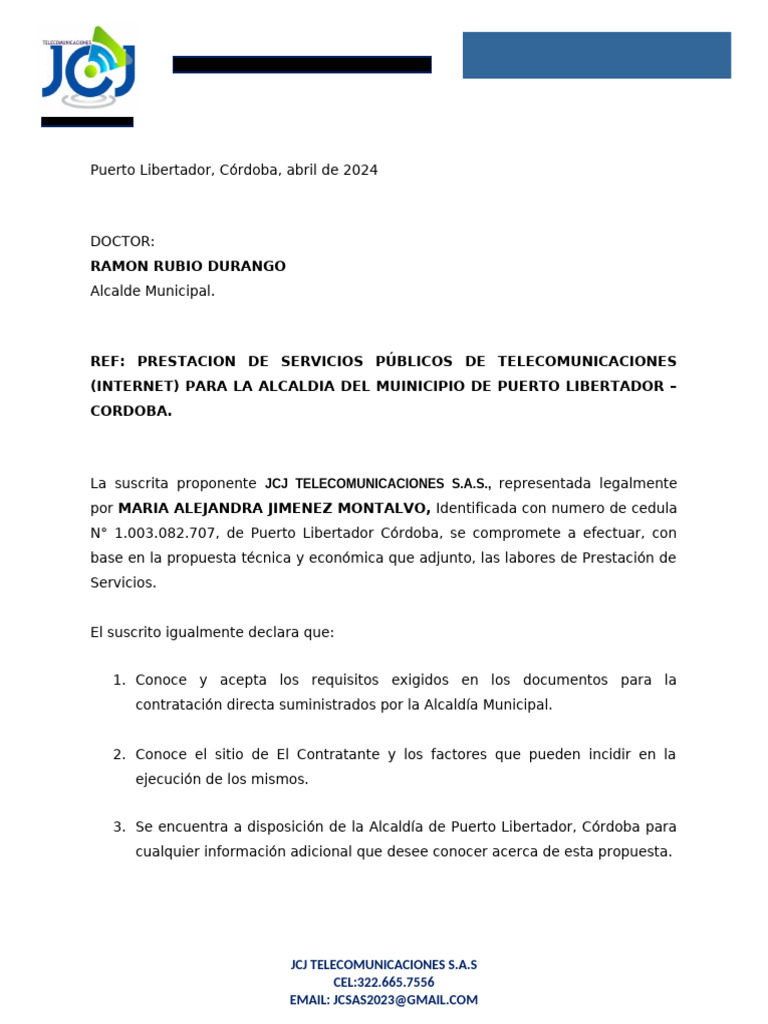 TELECOMUNICACIONES
JCJ

Puerto Libertador, Córdoba, abril de 2024

DOCTOR:
RAMON RUBIO DURANGO
Alcalde Municipal.

REF: PRESTACION DE SERVICIOS PÚBLICOS DE TELECOMUNICACIONES (INTERNET) PARA LA ALCALDIA DEL MUINICIPIO DE PUERTO LIBERTADOR – CORDOBA.

La suscrita proponente JCJ TELECOMUNICACIONES S.A.S., representada legalmente por MARIA ALEJANDRA JIMENEZ MONTALVO, Identificada con numero de cedula N° 1.003.082.707, de Puerto Libertador Córdoba, se compromete a efectuar, con base en la propuesta técnica y económica que adjunto, las labores de Prestación de Servicios.

El suscrito igualmente declara que:

1. Conoce y acepta los requisitos exigidos en los documentos para la contratación directa suministrados por la Alcaldía Municipal.

2. Conoce el sitio de El Contratante y los factores que pueden incidir en la ejecución de los mismos.

3. Se encuentra a disposición de la Alcaldía de Puerto Libertador, Córdoba para cualquier información adicional que desee conocer acerca de esta propuesta.

JCJ TELECOMUNICACIONES S.A.S
CEL:322.665.7556
EMAIL: JCSAS2023@GMAIL.COM